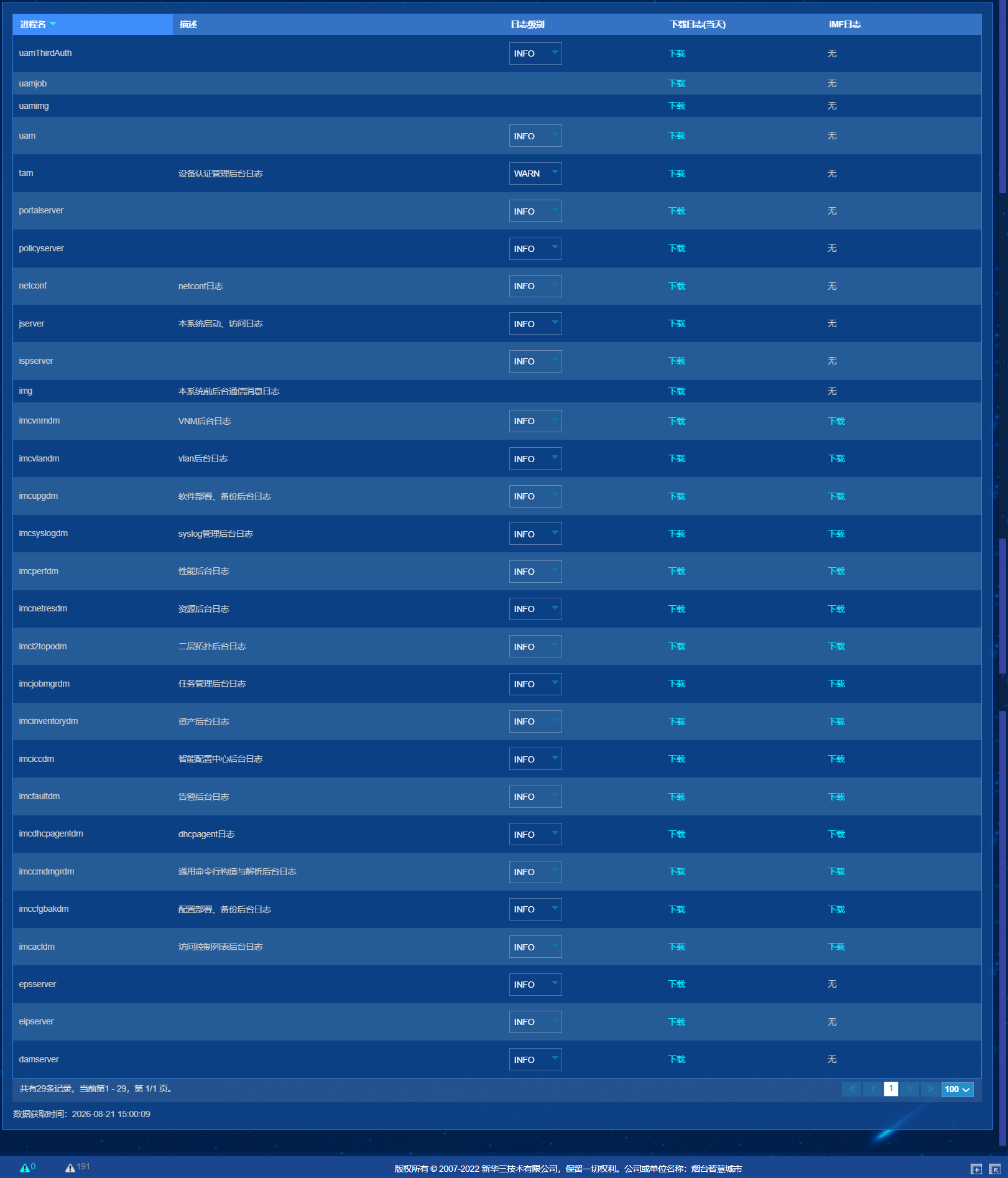 | 进程名 | 描述 | 日志级别 | 下载日志(当天) | iMF日志 |
|---|---|---|---|---|
| uamThirdAuth | | INFO | 下载 | 无 |
| uamjob | | | 下载 | 无 |
| uamimg | | | 下载 | 无 |
| uam | | INFO | 下载 | 无 |
| tam | 设备认证管理后台日志 | WARN | 下载 | 无 |
| portalserver | | INFO | 下载 | 无 |
| policyserver | | INFO | 下载 | 无 |
| netconf | netconf日志 | INFO | 下载 | 无 |
| jserver | 本系统启动、访问日志 | INFO | 下载 | 无 |
| ispserver | | INFO | 下载 | 无 |
| img | 本系统前后台通信消息日志 | | 下载 | 无 |
| imcvnmdm | VNM后台日志 | INFO | 下载 | 下载 |
| imcvlandm | vlan后台日志 | INFO | 下载 | 下载 |
| imcupgdm | 软件部署、备份后台日志 | INFO | 下载 | 下载 |
| imcsyslogdm | syslog管理后台日志 | INFO | 下载 | 下载 |
| imcperfdm | 性能后台日志 | INFO | 下载 | 下载 |
| imcnetresdm | 资源后台日志 | INFO | 下载 | 下载 |
| imcl2topodm | 二层拓扑后台日志 | INFO | 下载 | 下载 |
| imcjobmgrdm | 任务管理后台日志 | INFO | 下载 | 下载 |
| imcinventorydm | 资产后台日志 | INFO | 下载 | 下载 |
| imciccdm | 智能配置中心后台日志 | INFO | 下载 | 下载 |
| imcfaultdm | 告警后台日志 | INFO | 下载 | 下载 |
| imcdhcpagentdm | dhcpagent日志 | INFO | 下载 | 下载 |
| imccmdmgrdm | 通用命令行构造与解析后台日志 | INFO | 下载 | 下载 |
| imccfgbakdm | 配置部署、备份后台日志 | INFO | 下载 | 下载 |
| imcacldm | 访问控制列表后台日志 | INFO | 下载 | 下载 |
| epsserver | | INFO | 下载 | 无 |
| eipserver | | INFO | 下载 | 无 |
| damserver | | INFO | 下载 | 无 |

共有29条记录，当前第1 - 29，第 1/1 页。

1 100

数据获取时间：2026-08-21 15:00:09

0 191

版权所有 © 2007-2022 新华三技术有限公司，保留一切权利。公司或单位名称：烟台智慧城市